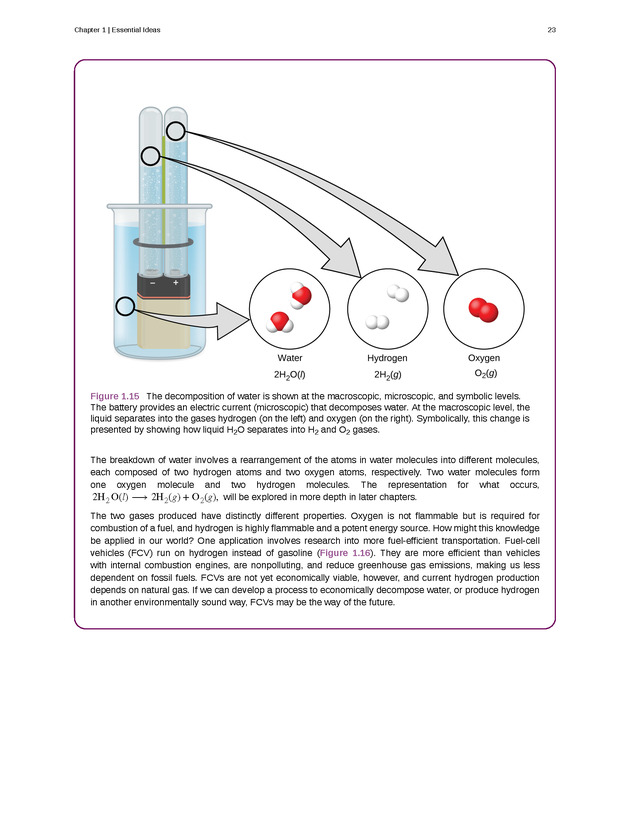 Chapter 1 | Essential Ideas

23

−

+

Water

$2H_2O(l)$

Hydrogen

$2H_2(g)$

Oxygen

$O_2(g)$

Figure 1.15 The decomposition of water is shown at the macroscopic, microscopic, and symbolic levels. The battery provides an electric current (microscopic) that decomposes water. At the macroscopic level, the liquid separates into the gases hydrogen (on the left) and oxygen (on the right). Symbolically, this change is presented by showing how liquid $H_2O$ separates into $H_2$ and $O_2$ gases.

The breakdown of water involves a rearrangement of the atoms in water molecules into different molecules, each composed of two hydrogen atoms and two oxygen atoms, respectively. Two water molecules form one oxygen molecule and two hydrogen molecules. The representation for what occurs, $2H_2O(l) \longrightarrow 2H_2(g) + O_2(g)$, will be explored in more depth in later chapters.

The two gases produced have distinctly different properties. Oxygen is not flammable but is required for combustion of a fuel, and hydrogen is highly flammable and a potent energy source. How might this knowledge be applied in our world? One application involves research into more fuel-efficient transportation. Fuel-cell vehicles (FCV) run on hydrogen instead of gasoline (Figure 1.16). They are more efficient than vehicles with internal combustion engines, are nonpolluting, and reduce greenhouse gas emissions, making us less dependent on fossil fuels. FCVs are not yet economically viable, however, and current hydrogen production depends on natural gas. If we can develop a process to economically decompose water, or produce hydrogen in another environmentally sound way, FCVs may be the way of the future.